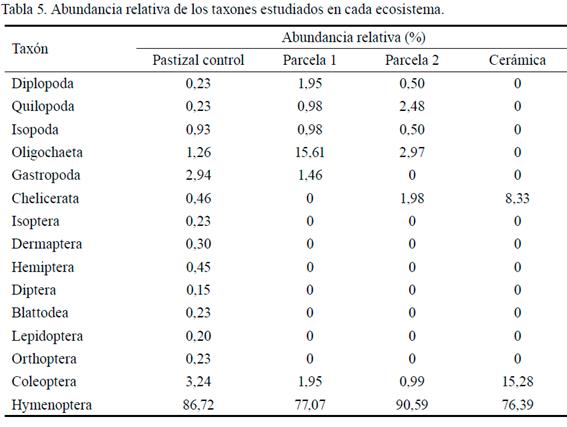 Tabla 5. Abundancia relativa de los taxones estudiados en cada ecosistema.

| Taxón | Abundancia relativa (%) | | | |
|---|---|---|---|---|
| | Pastizal control | Parcela 1 | Parcela 2 | Cerámica |
| Diplopoda | 0,23 | 1,95 | 0,50 | 0 |
| Quilopoda | 0,23 | 0,98 | 2,48 | 0 |
| Isopoda | 0,93 | 0,98 | 0,50 | 0 |
| Oligochaeta | 1,26 | 15,61 | 2,97 | 0 |
| Gastropoda | 2,94 | 1,46 | 0 | 0 |
| Chelicerata | 0,46 | 0 | 1,98 | 8,33 |
| Isoptera | 0,23 | 0 | 0 | 0 |
| Dermaptera | 0,30 | 0 | 0 | 0 |
| Hemiptera | 0,45 | 0 | 0 | 0 |
| Diptera | 0,15 | 0 | 0 | 0 |
| Blattodea | 0,23 | 0 | 0 | 0 |
| Lepidoptera | 0,20 | 0 | 0 | 0 |
| Orthoptera | 0,23 | 0 | 0 | 0 |
| Coleoptera | 3,24 | 1,95 | 0,99 | 15,28 |
| Hymenoptera | 86,72 | 77,07 | 90,59 | 76,39 |